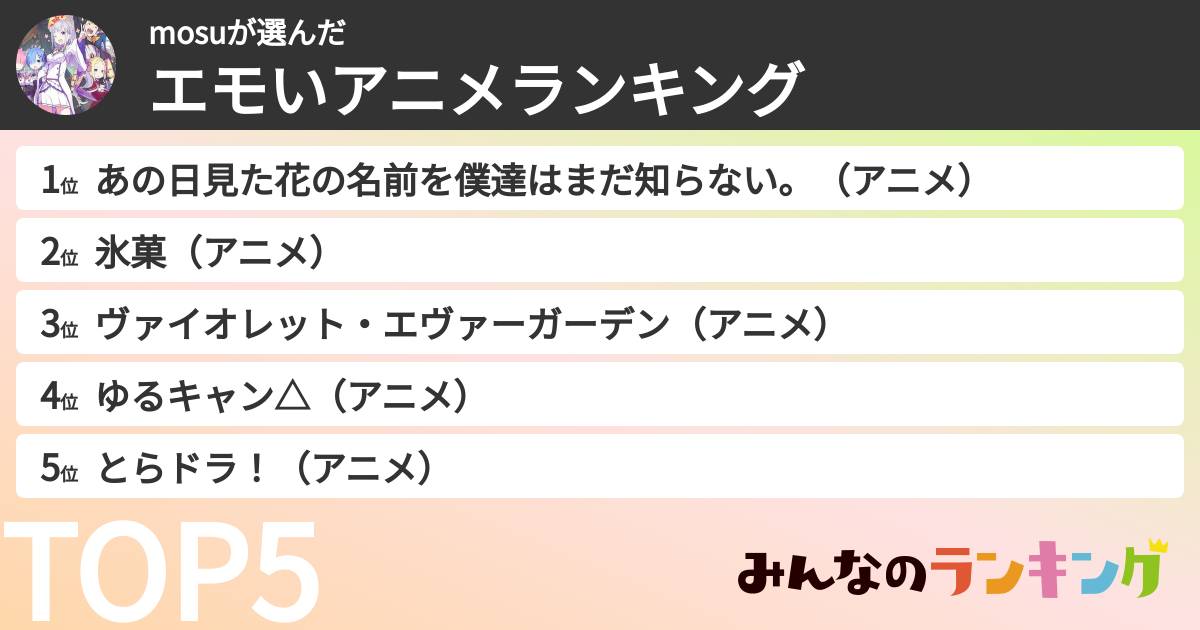 mosuが選んだ
エモいアニメランキング

1位 あの日見た花の名前を僕達はまだ知らない。（アニメ）
2位 氷菓（アニメ）
3位 ヴァイオレット・エヴァーガーデン（アニメ）
4位 ゆるキャン△（アニメ）
5位 とらドラ！（アニメ）

TOP5

みんなのランキング